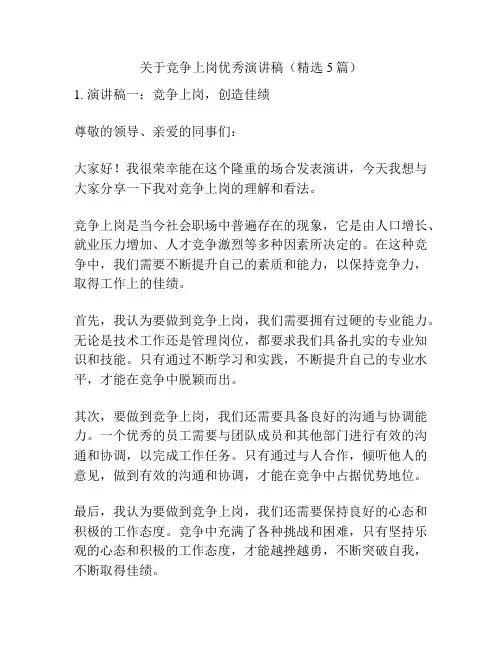 关于竞争上岗优秀演讲稿（精选 5 篇）

1. 演讲稿一：竞争上岗，创造佳绩

尊敬的领导、亲爱的同事们：

大家好！我很荣幸能在这个隆重的场合发表演讲，今天我想与大家分享一下我对竞争上岗的理解和看法。

竞争上岗是当今社会职场中普遍存在的现象，它是由人口增长、就业压力增加、人才竞争激烈等多种因素所决定的。在这种竞争中，我们需要不断提升自己的素质和能力，以保持竞争力，取得工作上的佳绩。

首先，我认为要做到竞争上岗，我们需要拥有过硬的专业能力。无论是技术工作还是管理岗位，都要求我们具备扎实的专业知识和技能。只有通过不断学习和实践，不断提升自己的专业水平，才能在竞争中脱颖而出。

其次，要做到竞争上岗，我们还需要具备良好的沟通与协调能力。一个优秀的员工需要与团队成员和其他部门进行有效的沟通和协调，以完成工作任务。只有通过与人合作，倾听他人的意见，做到有效的沟通和协调，才能在竞争中占据优势地位。

最后，我认为要做到竞争上岗，我们还需要保持良好的心态和积极的工作态度。竞争中充满了各种挑战和困难，只有坚持乐观的心态和积极的工作态度，才能越挫越勇，不断突破自我，不断取得佳绩。